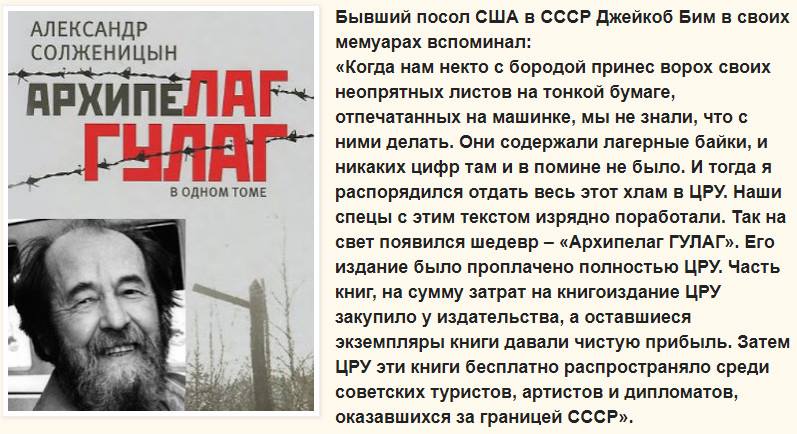 АЛЕКСАНДР
СОЛЖЕНИЦЫН

АРХИПЕЛАГ
ГУЛАГ

В ОДНОМ ТОМЕ

Бывший посол США в СССР Джейкоб Бим в своих мемуарах вспоминал:
«Когда нам некто с бородой принес ворох своих неопрятных листов на тонкой бумаге, отпечатанных на машинке, мы не знали, что с ними делать. Они содержали лагерные байки, и никаких цифр там и в помине не было. И тогда я распорядился отдать весь этот хлам в ЦРУ. Наши спецы с этим текстом изрядно поработали. Так на свет появился шедевр – «Архипелаг ГУЛАГ». Его издание было проплачено полностью ЦРУ. Часть книг, на сумму затрат на книгоиздание ЦРУ закупило у издательства, а оставшиеся экземпляры книги давали чистую прибыль. Затем ЦРУ эти книги бесплатно распространяло среди советских туристов, артистов и дипломатов, оказавшихся за границей СССР».